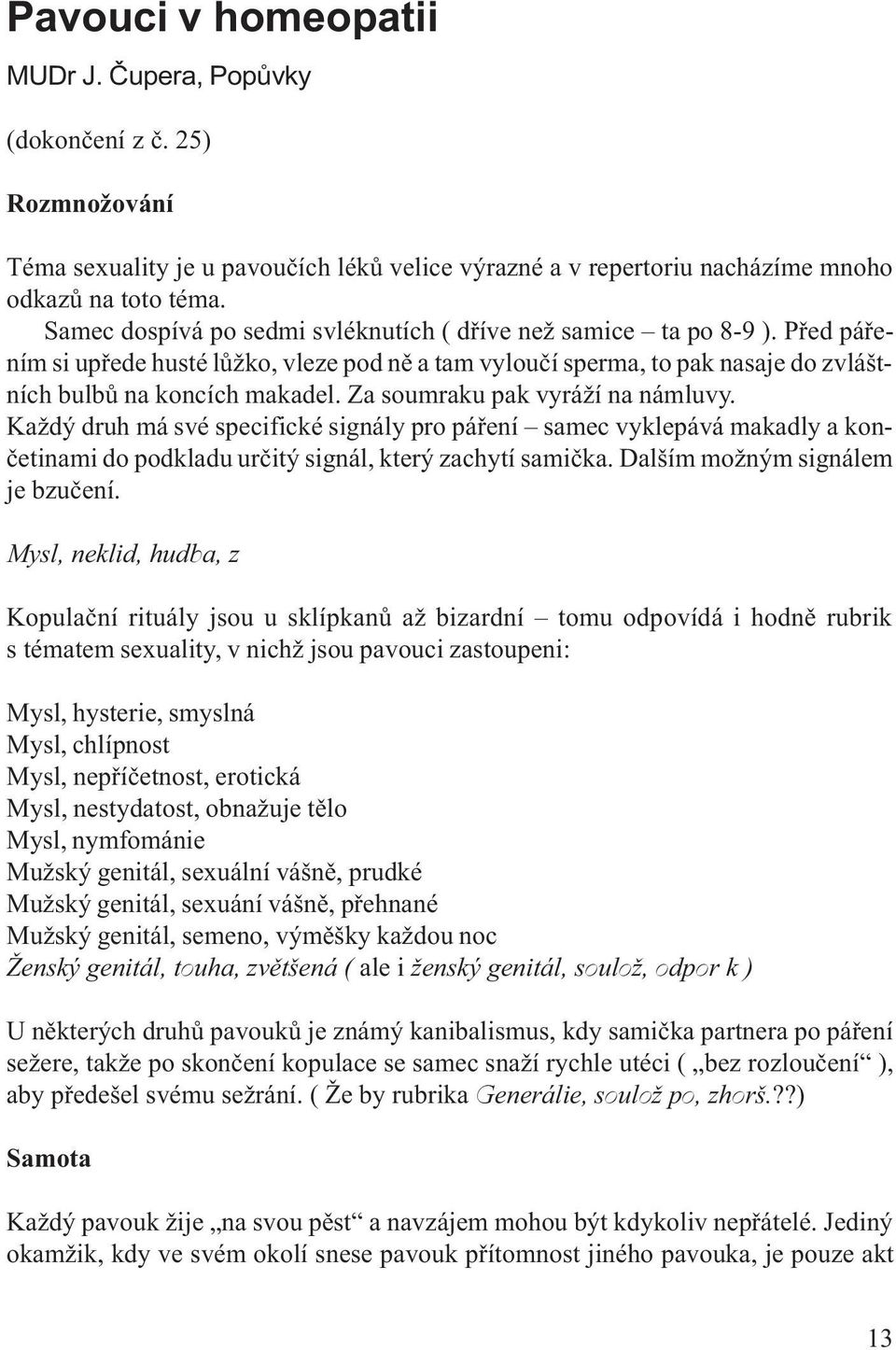 Pavouci v homeopatii

MUDr J. Čupera, Popůvky

(dokončení z č. 25)

Rozmnožování

Téma sexuality je u pavoučích léků velice výrazné a v repertoriu nacházíme mnoho odkazů na toto téma.

Samec dospívá po sedmi svléknutích ( dříve než samice – ta po 8-9 ). Před pářením si upřede husté lůžko, vleze pod ně a tam vyloučí sperma, to pak nasaje do zvláštních bulbů na koncích makadel. Za soumraku pak vyráží na námluvy.
Každý druh má své specifické signály pro páření – samec vyklepává makadly a končetinami do podkladu určitý signál, který zachytí samička. Dalším možným signálem je bzučení.

Mysl, neklid, hudba, z

Kopulační rituály jsou u sklípkanů až bizardní – tomu odpovídá i hodně rubrik s tématem sexuality, v nichž jsou pavouci zastoupeni:

Mysl, hysterie, smyslná
Mysl, chlípnost
Mysl, nepříčetnost, erotická
Mysl, nestydatost, obnažuje tělo
Mysl, nymfománie
Mužský genitál, sexuální vášně, prudké
Mužský genitál, sexuání vášně, přehnané
Mužský genitál, semeno, výměšky každou noc
Ženský genitál, touha, zvětšená ( ale i ženský genitál, soulož, odpor k )

U některých druhů pavouků je známý kanibalismus, kdy samička partnera po páření sežere, takže po skončení kopulace se samec snaží rychle utéci ( „bez rozloučení“ ), aby předešel svému sežrání. ( Že by rubrika Generálie, soulož po, zhorš.??)

Samota

Každý pavouk žije „na svou pěst“ a navzájem mohou být kdykoliv nepřátelé. Jediný okamžik, kdy ve svém okolí snese pavouk přítomnost jiného pavouka, je pouze akt

13